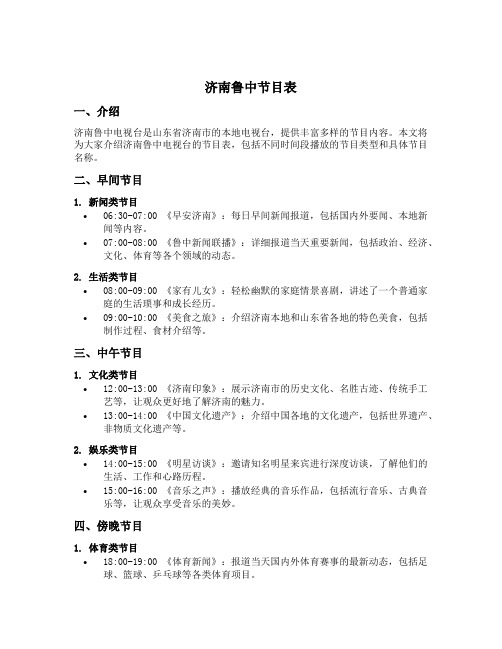 济南鲁中节目表

一、介绍

济南鲁中电视台是山东省济南市的本地电视台，提供丰富多样的节目内容。本文将为大家介绍济南鲁中电视台的节目表，包括不同时间段播放的节目类型和具体节目名称。

二、早间节目

1. 新闻类节目

• 06:30-07:00 《早安济南》：每日早间新闻报道，包括国内外要闻、本地新闻等内容。
• 07:00-08:00 《鲁中新闻联播》：详细报道当天重要新闻，包括政治、经济、文化、体育等各个领域的动态。

2. 生活类节目

• 08:00-09:00 《家有儿女》：轻松幽默的家庭情景喜剧，讲述了一个普通家庭的生活琐事和成长经历。
• 09:00-10:00 《美食之旅》：介绍济南本地和山东省各地的特色美食，包括制作过程、食材介绍等。

三、中午节目

1. 文化类节目

• 12:00-13:00 《济南印象》：展示济南市的历史文化、名胜古迹、传统手工艺等，让观众更好地了解济南的魅力。
• 13:00-14:00 《中国文化遗产》：介绍中国各地的文化遗产，包括世界遗产、非物质文化遗产等。

2. 娱乐类节目

• 14:00-15:00 《明星访谈》：邀请知名明星来宾进行深度访谈，了解他们的生活、工作和心路历程。
• 15:00-16:00 《音乐之声》：播放经典的音乐作品，包括流行音乐、古典音乐等，让观众享受音乐的美妙。

四、傍晚节目

1. 体育类节目

• 18:00-19:00 《体育新闻》：报道当天国内外体育赛事的最新动态，包括足球、篮球、乒乓球等各类体育项目。